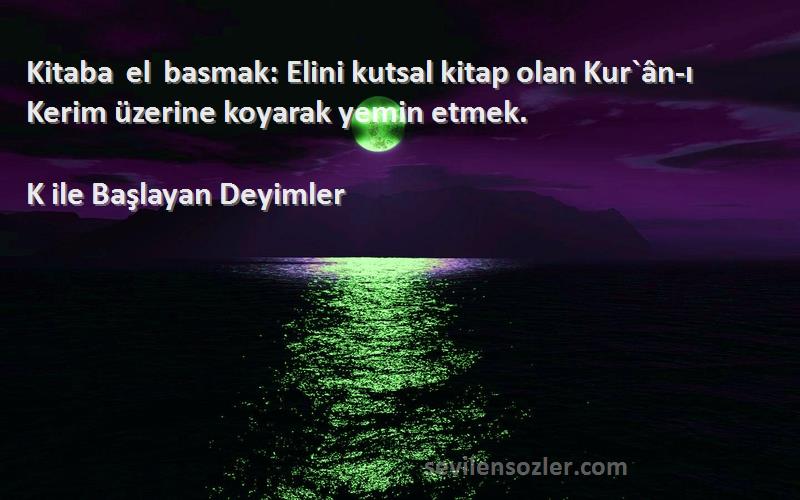 Kitaba el basmak: Elini kutsal kitap olan Kur`ân-ı Kerim üzerine koyarak yemin etmek.

K ile Başlayan Deyimler

sevilensozler.com